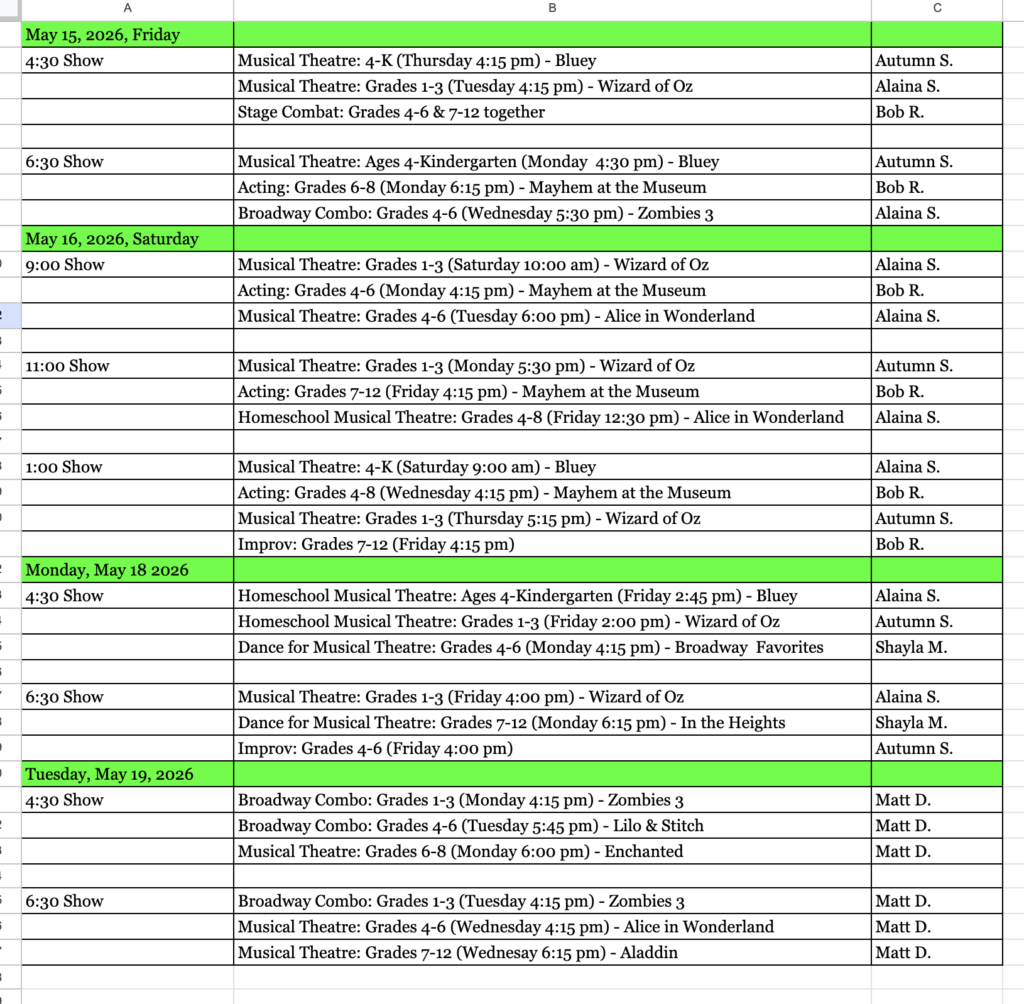 | A | B | C |
|---|---|---|
| May 15, 2026, Friday | | |
| 4:30 Show | Musical Theatre: 4-K (Thursday 4:15 pm) - Bluey | Autumn S. |
| | Musical Theatre: Grades 1-3 (Tuesday 4:15 pm) - Wizard of Oz | Alaina S. |
| | Stage Combat: Grades 4-6 & 7-12 together | Bob R. |
| | | |
| 6:30 Show | Musical Theatre: Ages 4-Kindergarten (Monday 4:30 pm) - Bluey | Autumn S. |
| | Acting: Grades 6-8 (Monday 6:15 pm) - Mayhem at the Museum | Bob R. |
| | Broadway Combo: Grades 4-6 (Wednesday 5:30 pm) - Zombies 3 | Alaina S. |
| May 16, 2026, Saturday | | |
| 9:00 Show | Musical Theatre: Grades 1-3 (Saturday 10:00 am) - Wizard of Oz | Alaina S. |
| | Acting: Grades 4-6 (Monday 4:15 pm) - Mayhem at the Museum | Bob R. |
| | Musical Theatre: Grades 4-6 (Tuesday 6:00 pm) - Alice in Wonderland | Alaina S. |
| | | |
| 11:00 Show | Musical Theatre: Grades 1-3 (Monday 5:30 pm) - Wizard of Oz | Autumn S. |
| | Acting: Grades 7-12 (Friday 4:15 pm) - Mayhem at the Museum | Bob R. |
| | Homeschool Musical Theatre: Grades 4-8 (Friday 12:30 pm) - Alice in Wonderland | Alaina S. |
| | | |
| 1:00 Show | Musical Theatre: 4-K (Saturday 9:00 am) - Bluey | Alaina S. |
| | Acting: Grades 4-8 (Wednesday 4:15 pm) - Mayhem at the Museum | Bob R. |
| | Musical Theatre: Grades 1-3 (Thursday 5:15 pm) - Wizard of Oz | Autumn S. |
| | Improv: Grades 7-12 (Friday 4:15 pm) | Bob R. |
| Monday, May 18 2026 | | |
| 4:30 Show | Homeschool Musical Theatre: Ages 4-Kindergarten (Friday 2:45 pm) - Bluey | Alaina S. |
| | Homeschool Musical Theatre: Grades 1-3 (Friday 2:00 pm) - Wizard of Oz | Autumn S. |
| | Dance for Musical Theatre: Grades 4-6 (Monday 4:15 pm) - Broadway Favorites | Shayla M. |
| | | |
| 6:30 Show | Musical Theatre: Grades 1-3 (Friday 4:00 pm) - Wizard of Oz | Alaina S. |
| | Dance for Musical Theatre: Grades 7-12 (Monday 6:15 pm) - In the Heights | Shayla M. |
| | Improv: Grades 4-6 (Friday 4:00 pm) | Autumn S. |
| Tuesday, May 19, 2026 | | |
| 4:30 Show | Broadway Combo: Grades 1-3 (Monday 4:15 pm) - Zombies 3 | Matt D. |
| | Broadway Combo: Grades 4-6 (Tuesday 5:45 pm) - Lilo & Stitch | Matt D. |
| | Musical Theatre: Grades 6-8 (Monday 6:00 pm) - Enchanted | Matt D. |
| | | |
| 6:30 Show | Broadway Combo: Grades 1-3 (Tuesday 4:15 pm) - Zombies 3 | Matt D. |
| | Musical Theatre: Grades 4-6 (Wednesday 4:15 pm) - Alice in Wonderland | Matt D. |
| | Musical Theatre: Grades 7-12 (Wednesay 6:15 pm) - Aladdin | Matt D. |